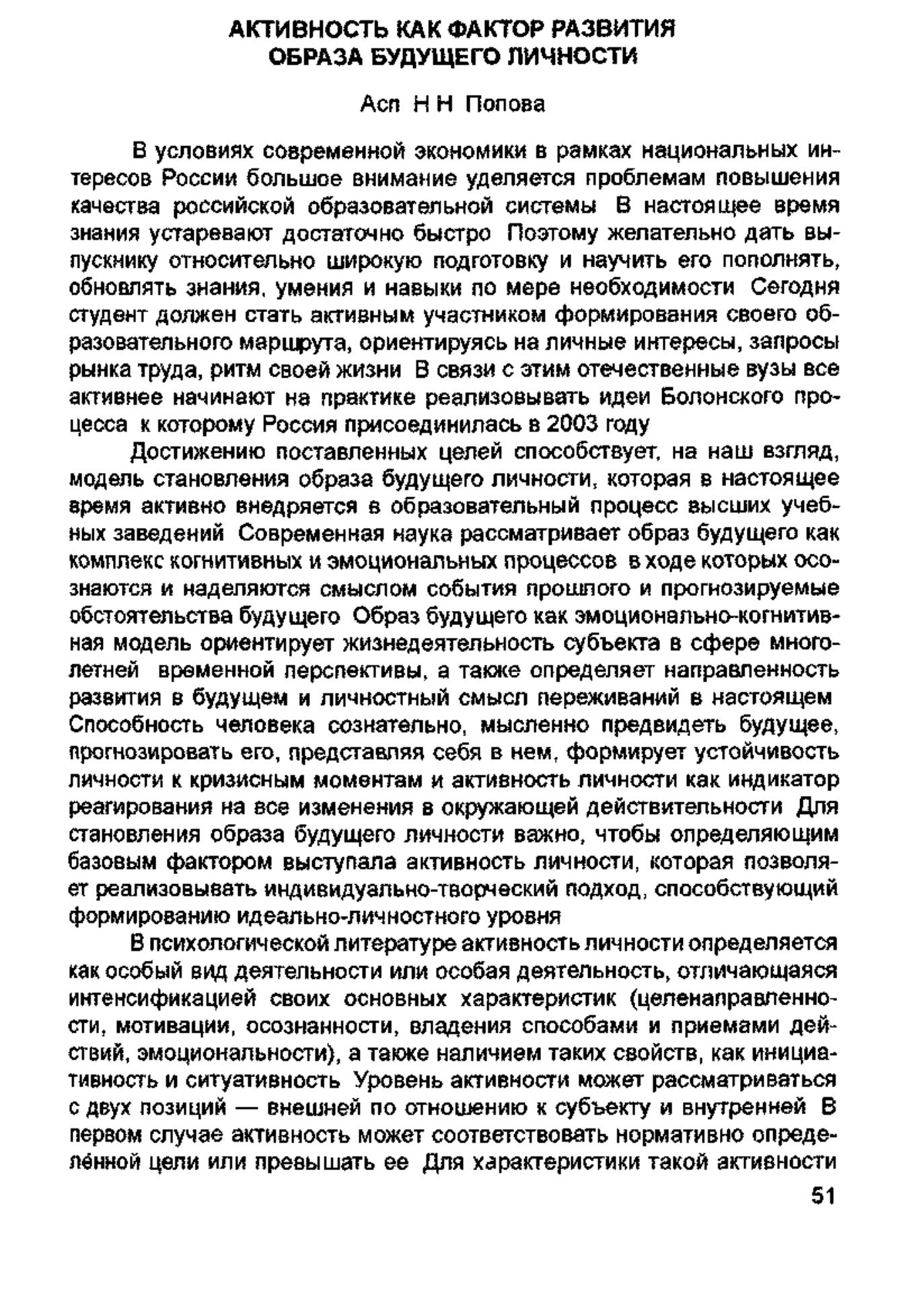 АКТИВНОСТЬ КАК ФАКТОР РАЗВИТИЯ ОБРАЗА БУДУЩЕГО ЛИЧНОСТИ

Асп Н Н Попова

В условиях современной экономики в рамках национальных интересов России большое внимание уделяется проблемам повышения качества российской образовательной системы В настоящее время знания устаревают достаточно быстро Поэтому желательно дать выпускнику относительно широкую подготовку и научить его пополнять, обновлять знания, умения и навыки по мере необходимости Сегодня студент должен стать активным участником формирования своего образовательного маршрута, ориентируясь на личные интересы, запросы рынка труда, ритм своей жизни В связи с этим отечественные вузы все активнее начинают на практике реализовывать идеи Болонского процесса к которому Россия присоединилась в 2003 году

Достижению поставленных целей способствует, на наш взгляд, модель становления образа будущего личности, которая в настоящее время активно внедряется в образовательный процесс высших учебных заведений Современная наука рассматривает образ будущего как комплекс когнитивных и эмоциональных процессов в ходе которых осознаются и наделяются смыслом события прошлого и прогнозируемые обстоятельства будущего Образ будущего как эмоционально-когнитивная модель ориентирует жизнедеятельность субъекта в сфере многолетней временной перспективы, а также определяет направленность развития в будущем и личностный смысл переживаний в настоящем Способность человека сознательно, мысленно предвидеть будущее, прогнозировать его, представляя себя в нем, формирует устойчивость личности к кризисным моментам и активность личности как индикатор реагирования на все изменения в окружающей действительности Для становления образа будущего личности важно, чтобы определяющим базовым фактором выступала активность личности, которая позволяет реализовывать индивидуально-творческий подход, способствующий формированию идеально-личностного уровня

В психологической литературе активность личности определяется как особый вид деятельности или особая деятельность, отличающаяся интенсификацией своих основных характеристик (целенаправленности, мотивации, осознанности, владения способами и приемами действий, эмоциональности), а также наличием таких свойств, как инициативность и ситуативность Уровень активности может рассматриваться с двух позиций — внешней по отношению к субъекту и внутренней В первом случае активность может соответствовать нормативно определённой цели или превышать ее Для характеристики такой активности

51